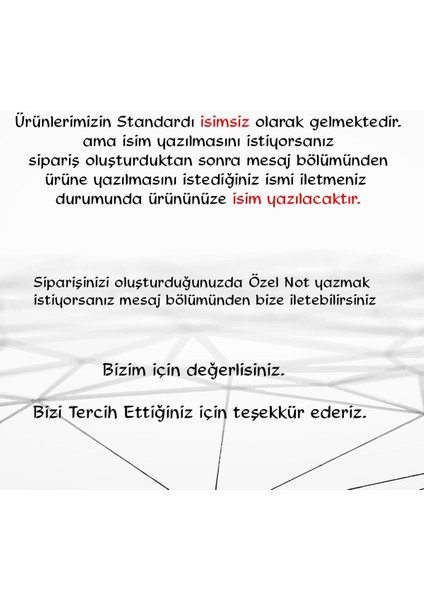 Ürünlerimizin Standardı isimsiz olarak gelmektedir. ama isim yazılmasını istiyorsanız sipariş oluşturduktan sonra mesaj bölümünden ürüne yazılmasını istediğiniz ismi iletmeniz durumunda ürününüze isim yazılacaktır.

Siparişinizi oluşturduğunuzda Özel Not yazmak istiyorsanız mesaj bölümünden bize iletebilirsiniz

Bizim için değerlisiniz.

Bizi Tercih Ettiğiniz için teşekkür ederiz.